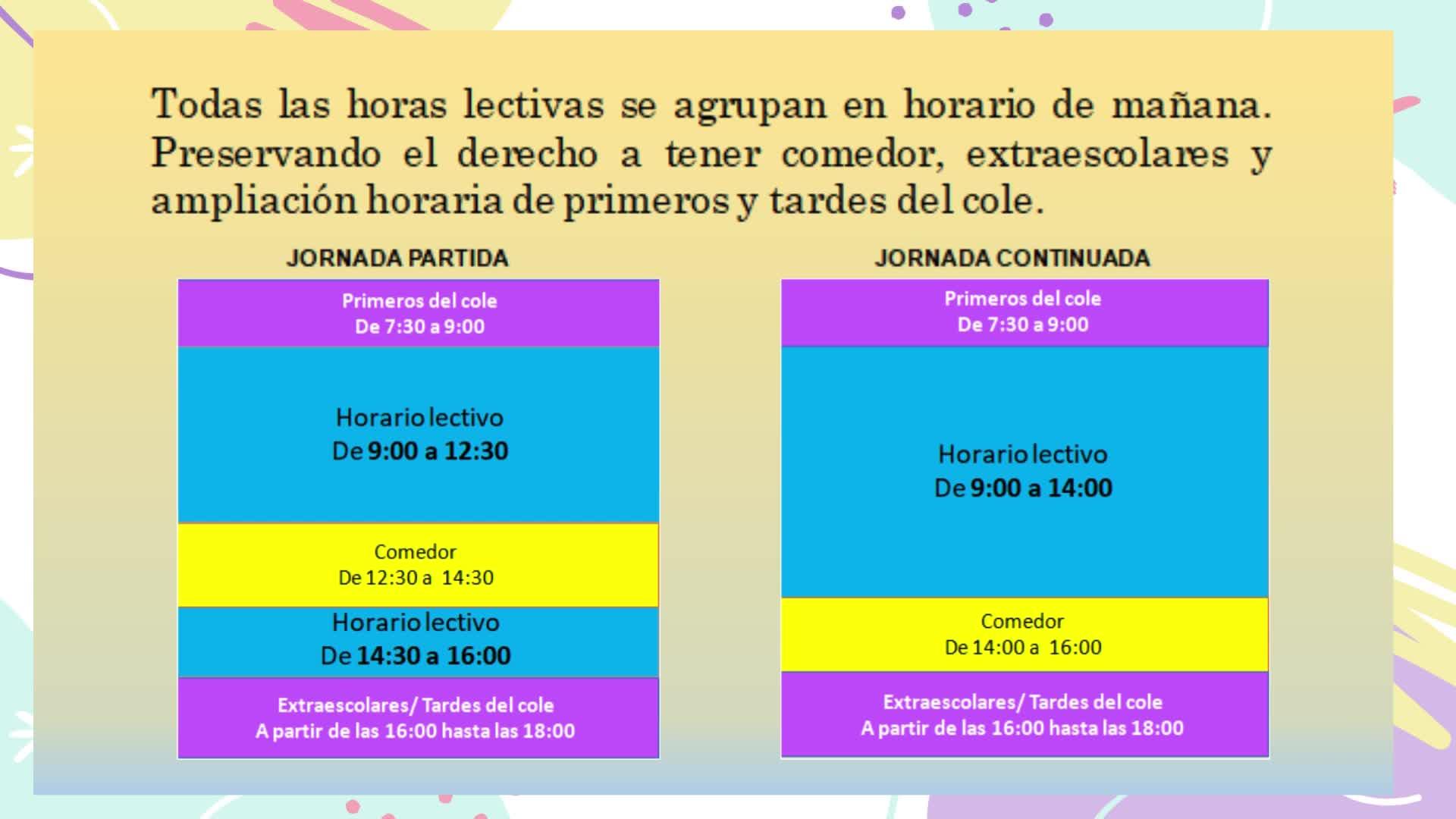 Todas las horas lectivas se agrupan en horario de mañana. Preservando el derecho a tener comedor, extraescolares y ampliación horaria de primeros y tardes del cole.

JORNADA PARTIDA

Primeros del cole
De 7:30 a 9:00

Horario lectivo
De 9:00 a 12:30

Comedor
De 12:30 a 14:30

Horario lectivo
De 14:30 a 16:00

Extraescolares/ Tardes del cole
A partir de las 16:00 hasta las 18:00

JORNADA CONTINUADA

Primeros del cole
De 7:30 a 9:00

Horario lectivo
De 9:00 a 14:00

Comedor
De 14:00 a 16:00

Extraescolares/ Tardes del cole
A partir de las 16:00 hasta las 18:00